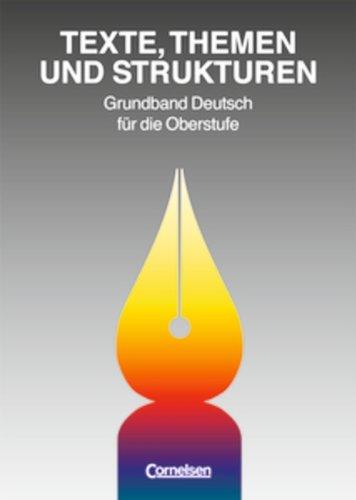 TEXTE, THEMEN UND STRUKTUREN

Grundband Deutsch für die Oberstufe

Cornelsen